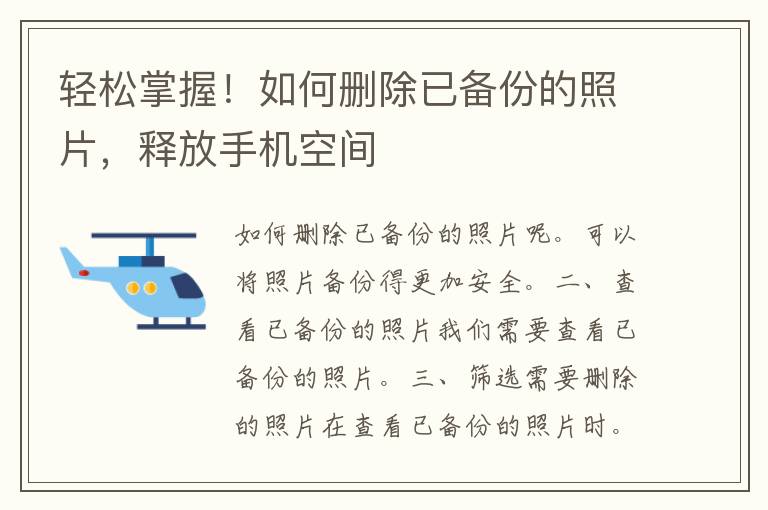 轻松掌握！如何删除已备份的照片，释放手机空间

如何删除已备份的照片呢。可以将照片备份得更加安全。二、查看已备份的照片我们需要查看已备份的照片。三、筛选需要删除的照片在查看已备份的照片时。